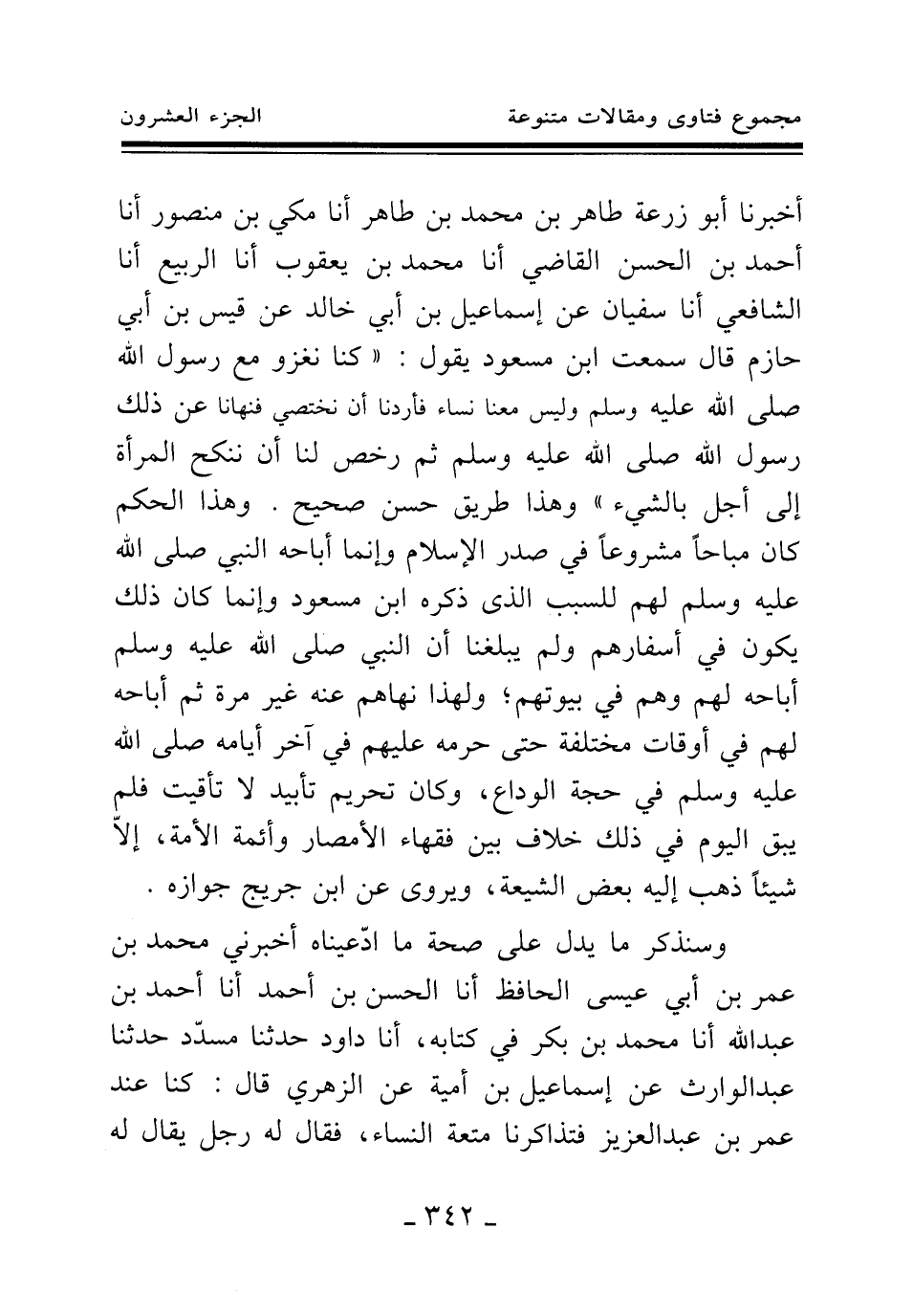 مجموع فتاوى ومقالات متنوعة		الجزء العشرون

أخبرنا أبو زرعة طاهر بن محمد بن طاهر أنا مكي بن منصور أنا أحمد بن الحسن القاضي أنا محمد بن يعقوب أنا الربيع أنا الشافعي أنا سفيان عن إسماعيل بن أبي خالد عن قيس بن أبي حازم قال سمعت ابن مسعود يقول : « كنا نغزو مع رسول الله صلى الله عليه وسلم وليس معنا نساء فأردنا أن نختصي فنهانا عن ذلك رسول الله صلى الله عليه وسلم ثم رخص لنا أن ننكح المرأة إلى أجل بالشيء » وهذا طريق حسن صحيح . وهذا الحكم كان مباحاً مشروعاً في صدر الإسلام وإنما أباحه النبي صلى الله عليه وسلم لهم للسبب الذى ذكره ابن مسعود وإنما كان ذلك يكون في أسفارهم ولم يبلغنا أن النبي صلى الله عليه وسلم أباحه لهم وهم في بيوتهم؛ ولهذا نهاهم عنه غير مرة ثم أباحه لهم في أوقات مختلفة حتى حرمه عليهم في آخر أيامه صلى الله عليه وسلم في حجة الوداع، وكان تحريم تأبيد لا تأقيت فلم يبق اليوم في ذلك خلاف بين فقهاء الأمصار وأئمة الأمة، إلاّ شيئاً ذهب إليه بعض الشيعة، ويروى عن ابن جريج جوازه .

وسنذكر ما يدل على صحة ما ادّعيناه أخبرني محمد بن عمر بن أبي عيسى الحافظ أنا الحسن بن أحمد أنا أحمد بن عبدالله أنا محمد بن بكر في كتابه، أنا داود حدثنا مسدّد حدثنا عبدالوارث عن إسماعيل بن أمية عن الزهري قال : كنا عند عمر بن عبدالعزيز فتذاكرنا متعة النساء، فقال له رجل يقال له

ـ ٣٤٢ ـ